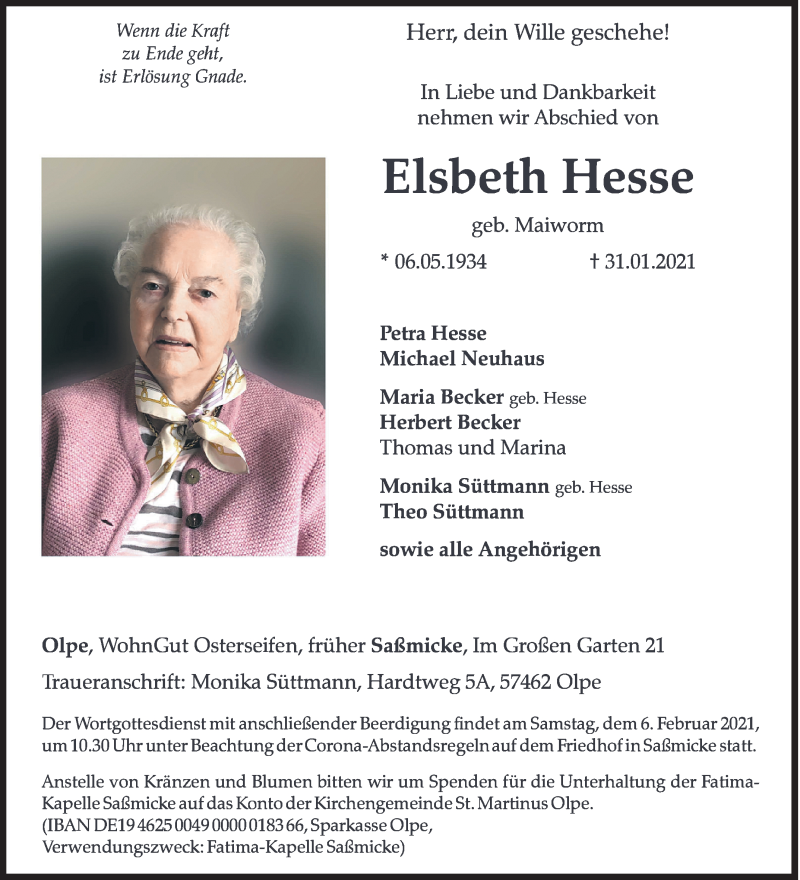 Wenn die Kraft
zu Ende geht,
ist Erlösung Gnade.

Herr, dein Wille geschehe!

In Liebe und Dankbarkeit
nehmen wir Abschied von

Elsbeth Hesse

geb. Maiworm

* 06.05.1934 † 31.01.2021

Petra Hesse
Michael Neuhaus

Maria Becker geb. Hesse
Herbert Becker
Thomas und Marina

Monika Süttmann geb. Hesse
Theo Süttmann

sowie alle Angehörigen

Olpe, WohnGut Osterseifen, früher Saßmicke, Im Großen Garten 21

Traueranschrift: Monika Süttmann, Hardtweg 5A, 57462 Olpe

Der Wortgottesdienst mit anschließender Beerdigung findet am Samstag, dem 6. Februar 2021, um 10.30 Uhr unter Beachtung der Corona-Abstandsregeln auf dem Friedhof in Saßmicke statt.

Anstelle von Kränzen und Blumen bitten wir um Spenden für die Unterhaltung der Fatima-Kapelle Saßmicke auf das Konto der Kirchengemeinde St. Martinus Olpe.
(IBAN DE19 4625 0049 0000 0183 66, Sparkasse Olpe,
Verwendungszweck: Fatima-Kapelle Saßmicke)